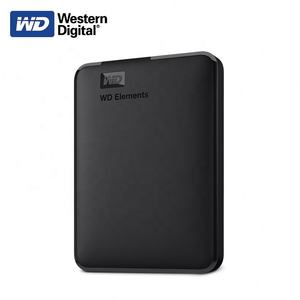 WD Western Digital®

WD

WD Elements